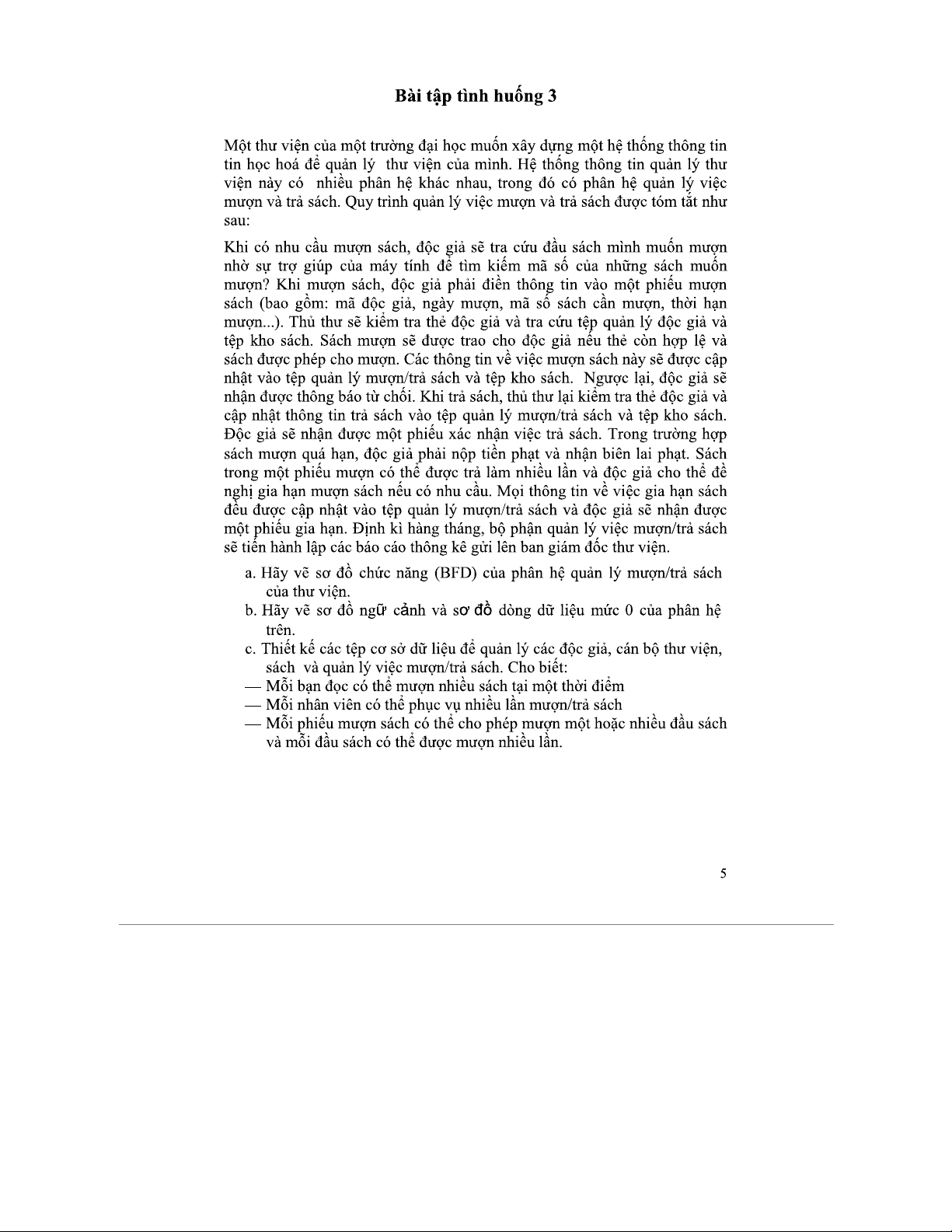 Bài tập tình huống 3

Một thư viện của một trường đại học muốn xây dựng một hệ thống thông tin tin học hoá để quản lý thư viện của mình. Hệ thống thông tin quản lý thư viện này có nhiều phân hệ khác nhau, trong đó có phân hệ quản lý việc mượn và trả sách. Quy trình quản lý việc mượn và trả sách được tóm tắt như sau:

Khi có nhu cầu mượn sách, độc giả sẽ tra cứu đầu sách mình muốn mượn nhờ sự trợ giúp của máy tính để tìm kiếm mã số của những sách muốn mượn? Khi mượn sách, độc giả phải điền thông tin vào một phiếu mượn sách (bao gồm: mã độc giả, ngày mượn, mã số sách cần mượn, thời hạn mượn...). Thủ thư sẽ kiểm tra thẻ độc giả và tra cứu tệp quản lý độc giả và tệp kho sách. Sách mượn sẽ được trao cho độc giả nếu thẻ còn hợp lệ và sách được phép cho mượn. Các thông tin về việc mượn sách này sẽ được cập nhật vào tệp quản lý mượn/trả sách và tệp kho sách. Ngược lại, độc giả sẽ nhận được thông báo từ chối. Khi trả sách, thủ thư lại kiểm tra thẻ độc giả và cập nhật thông tin trả sách vào tệp quản lý mượn/trả sách và tệp kho sách. Độc giả sẽ nhận được một phiếu xác nhận việc trả sách. Trong trường hợp sách mượn quá hạn, độc giả phải nộp tiền phạt và nhận biên lai phạt. Sách trong một phiếu mượn có thể được trả làm nhiều lần và độc giả cho thể đề nghị gia hạn mượn sách nếu có nhu cầu. Mọi thông tin về việc gia hạn sách đều được cập nhật vào tệp quản lý mượn/trả sách và độc giả sẽ nhận được một phiếu gia hạn. Định kì hàng tháng, bộ phận quản lý việc mượn/trả sách sẽ tiến hành lập các báo cáo thông kê gửi lên ban giám đốc thư viện.

a. Hãy vẽ sơ đồ chức năng (BFD) của phân hệ quản lý mượn/trả sách của thư viện.
b. Hãy vẽ sơ đồ ngữ cảnh và sơ đồ dòng dữ liệu mức 0 của phân hệ trên.
c. Thiết kế các tệp cơ sở dữ liệu để quản lý các độc giả, cán bộ thư viện, sách và quản lý việc mượn/trả sách. Cho biết:
— Mỗi bạn đọc có thể mượn nhiều sách tại một thời điểm
— Mỗi nhân viên có thể phục vụ nhiều lần mượn/trả sách
— Mỗi phiếu mượn sách có thể cho phép mượn một hoặc nhiều đầu sách và mỗi đầu sách có thể được mượn nhiều lần.

5